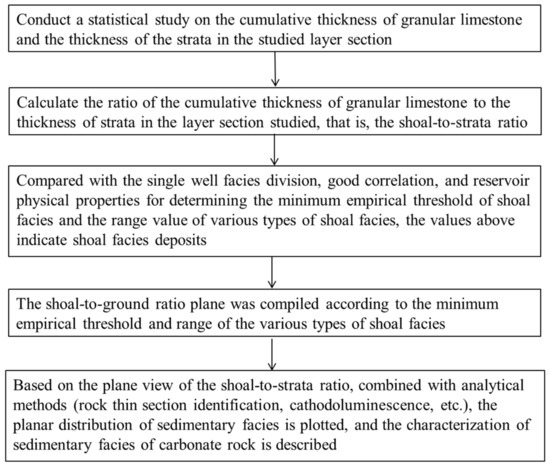 Conduct a statistical study on the cumulative thickness of granular limestone and the thickness of the strata in the studied layer section

Calculate the ratio of the cumulative thickness of granular limestone to the thickness of strata in the layer section studied, that is, the shoal-to-strata ratio

Compared with the single well facies division, good correlation, and reservoir physical properties for determining the minimum empirical threshold of shoal facies and the range value of various types of shoal facies, the values above indicate shoal facies deposits

The shoal-to-ground ratio plane was compiled according to the minimum empirical threshold and range of the various types of shoal facies

Based on the plane view of the shoal-to-strata ratio, combined with analytical methods (rock thin section identification, cathodoluminescence, etc.), the planar distribution of sedimentary facies is plotted, and the characterization of sedimentary facies of carbonate rock is described